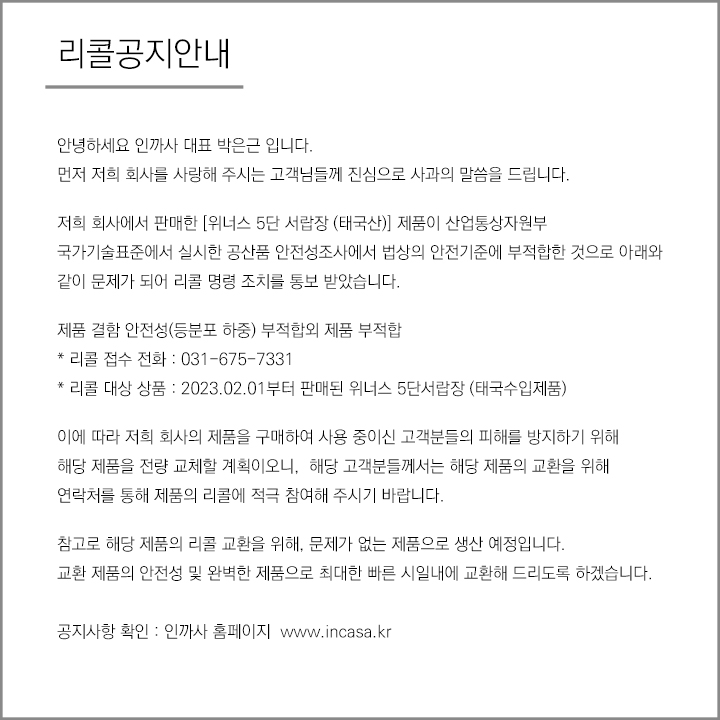 리콜공지안내

안녕하세요 인까사 대표 박은근 입니다.
먼저 저희 회사를 사랑해 주시는 고객님들께 진심으로 사과의 말씀을 드립니다.

저희 회사에서 판매한 [위너스 5단 서랍장 (태국산)] 제품이 산업통상자원부 국가기술표준에서 실시한 공산품 안전성조사에서 법상의 안전기준에 부적합한 것으로 아래와 같이 문제가 되어 리콜 명령 조치를 통보 받았습니다.

제품 결함 안전성(등분포 하중) 부적합외 제품 부적합
* 리콜 접수 전화 : 031-675-7331
* 리콜 대상 상품 : 2023.02.01부터 판매된 위너스 5단서랍장 (태국수입제품)

이에 따라 저희 회사의 제품을 구매하여 사용 중이신 고객분들의 피해를 방지하기 위해 해당 제품을 전량 교체할 계획이오니, 해당 고객분들께서는 해당 제품의 교환을 위해 연락처를 통해 제품의 리콜에 적극 참여해 주시기 바랍니다.

참고로 해당 제품의 리콜 교환을 위해, 문제가 없는 제품으로 생산 예정입니다.
교환 제품의 안전성 및 완벽한 제품으로 최대한 빠른 시일내에 교환해 드리도록 하겠습니다.

공지사항 확인 : 인까사 홈페이지 www.incasa.kr